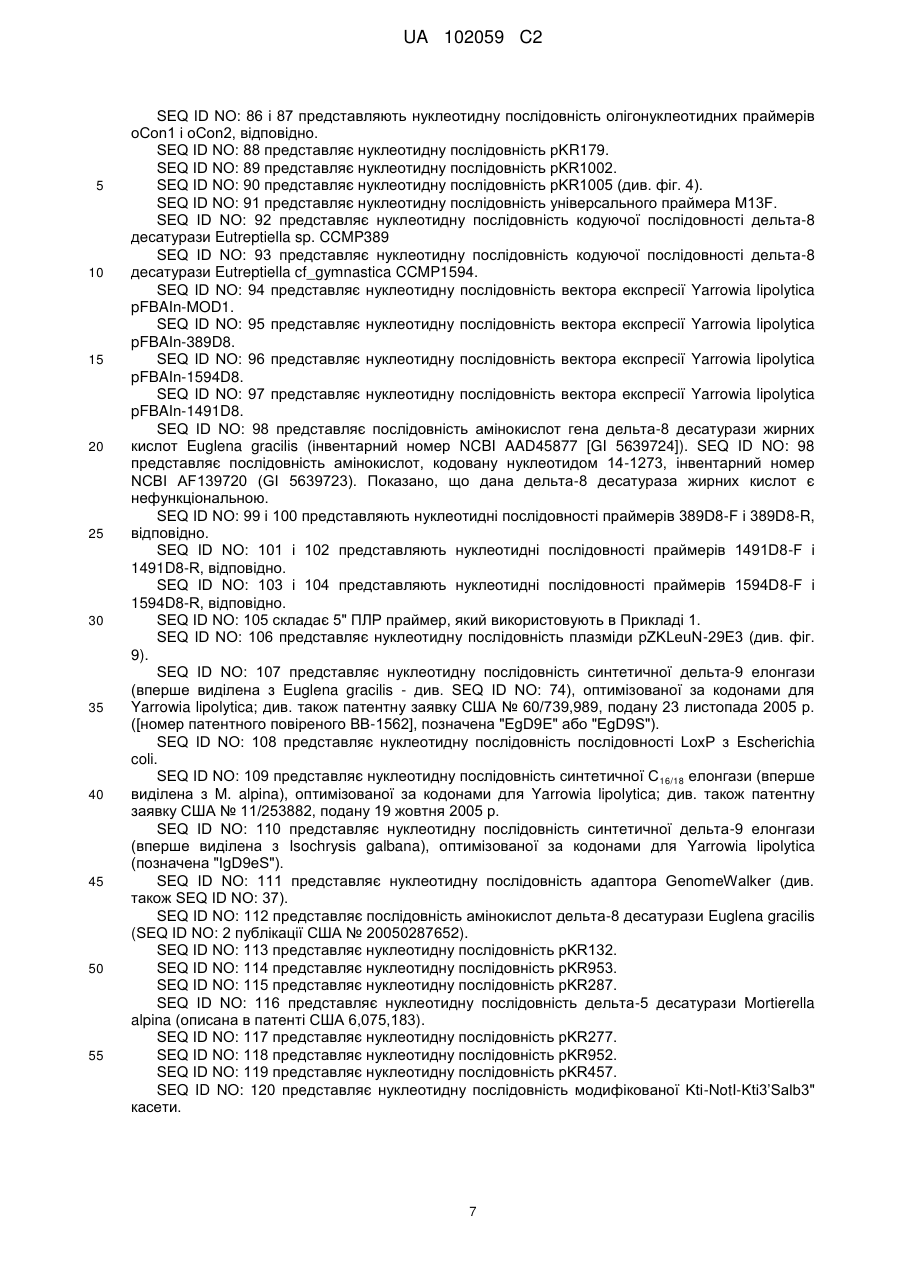 UA 102059 C2

SEQ ID NO: 86 і 87 представляють нуклеотидну послідовність олігонуклеотидних праймерів oCon1 і oCon2, відповідно.

SEQ ID NO: 88 представляє нуклеотидну послідовність pKR179.

SEQ ID NO: 89 представляє нуклеотидну послідовність pKR1002.

5 SEQ ID NO: 90 представляє нуклеотидну послідовність pKR1005 (див. фіг. 4).

SEQ ID NO: 91 представляє нуклеотидну послідовність універсального праймера M13F.

SEQ ID NO: 92 представляє нуклеотидну послідовність кодуючої послідовності дельта-8 десатурази Eutreptiella sp. CCMP389

SEQ ID NO: 93 представляє нуклеотидну послідовність кодуючої послідовності дельта-8 10 десатурази Eutreptiella cf_gymnastica CCMP1594.

SEQ ID NO: 94 представляє нуклеотидну послідовність вектора експресії Yarrowia lipolytica pFBAIn-MOD1.

SEQ ID NO: 95 представляє нуклеотидну послідовність вектора експресії Yarrowia lipolytica pFBAIn-389D8.

15 SEQ ID NO: 96 представляє нуклеотидну послідовність вектора експресії Yarrowia lipolytica pFBAIn-1594D8.

SEQ ID NO: 97 представляє нуклеотидну послідовність вектора експресії Yarrowia lipolytica pFBAIn-1491D8.

SEQ ID NO: 98 представляє послідовність амінокислот гена дельта-8 десатурази жирних 20 кислот Euglena gracilis (інвентарний номер NCBI AAD45877 [GI 5639724]). SEQ ID NO: 98 представляє послідовність амінокислот, кодовану нуклеотидом 14-1273, інвентарний номер NCBI AF139720 (GI 5639723). Показано, що дана дельта-8 десатураза жирних кислот є нефункціональною.

SEQ ID NO: 99 і 100 представляють нуклеотидні послідовності праймерів 389D8-F і 389D8-R, 25 відповідно.

SEQ ID NO: 101 і 102 представляють нуклеотидні послідовності праймерів 1491D8-F і 1491D8-R, відповідно.

SEQ ID NO: 103 і 104 представляють нуклеотидні послідовності праймерів 1594D8-F і 1594D8-R, відповідно.

30 SEQ ID NO: 105 складає 5" ПЛР праймер, який використовують в Прикладі 1.

SEQ ID NO: 106 представляє нуклеотидну послідовність плазміди pZKLeuN-29E3 (див. фіг. 9).

SEQ ID NO: 107 представляє нуклеотидну послідовність синтетичної дельта-9 елонгази (вперше виділена з Euglena gracilis - див. SEQ ID NO: 74), оптимізованої за кодонами для 35 Yarrowia lipolytica; див. також патентну заявку США № 60/739,989, подану 23 листопада 2005 р. ([номер патентного повіреного BB-1562], позначена "EgD9E" або "EgD9S").

SEQ ID NO: 108 представляє нуклеотидну послідовність послідовності LoxP з Escherichia coli.

SEQ ID NO: 109 представляє нуклеотидну послідовність синтетичної $C_{16/18}$ елонгази (вперше 40 виділена з M. alpina), оптимізованої за кодонами для Yarrowia lipolytica; див. також патентну заявку США № 11/253882, подану 19 жовтня 2005 р.

SEQ ID NO: 110 представляє нуклеотидну послідовність синтетичної дельта-9 елонгази (вперше виділена з Isochrysis galbana), оптимізованої за кодонами для Yarrowia lipolytica (позначена "IgD9eS").

45 SEQ ID NO: 111 представляє нуклеотидну послідовність адаптора GenomeWalker (див. також SEQ ID NO: 37).

SEQ ID NO: 112 представляє послідовність амінокислот дельта-8 десатурази Euglena gracilis (SEQ ID NO: 2 публікації США № 20050287652).

SEQ ID NO: 113 представляє нуклеотидну послідовність pKR132.

50 SEQ ID NO: 114 представляє нуклеотидну послідовність pKR953.

SEQ ID NO: 115 представляє нуклеотидну послідовність pKR287.

SEQ ID NO: 116 представляє нуклеотидну послідовність дельта-5 десатурази Mortierella alpina (описана в патенті США 6,075,183).

SEQ ID NO: 117 представляє нуклеотидну послідовність pKR277.

55 SEQ ID NO: 118 представляє нуклеотидну послідовність pKR952.

SEQ ID NO: 119 представляє нуклеотидну послідовність pKR457.

SEQ ID NO: 120 представляє нуклеотидну послідовність модифікованої Kti-NotI-Kti3'Salb3" касети.

7